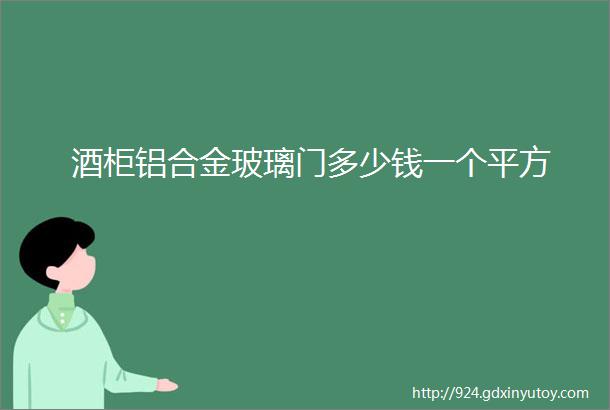 酒柜铝合金玻璃门多少钱一个平方

http://924.gdxinyutoy.com